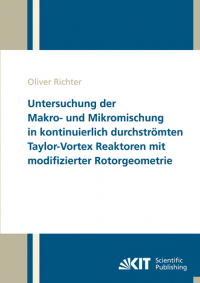 Oliver Richter

Untersuchung der Makro- und Mikromischung in kontinuierlich durchströmten Taylor-Vortex Reaktoren mit modifizierter Rotorgeometrie

KIT Scientific Publishing